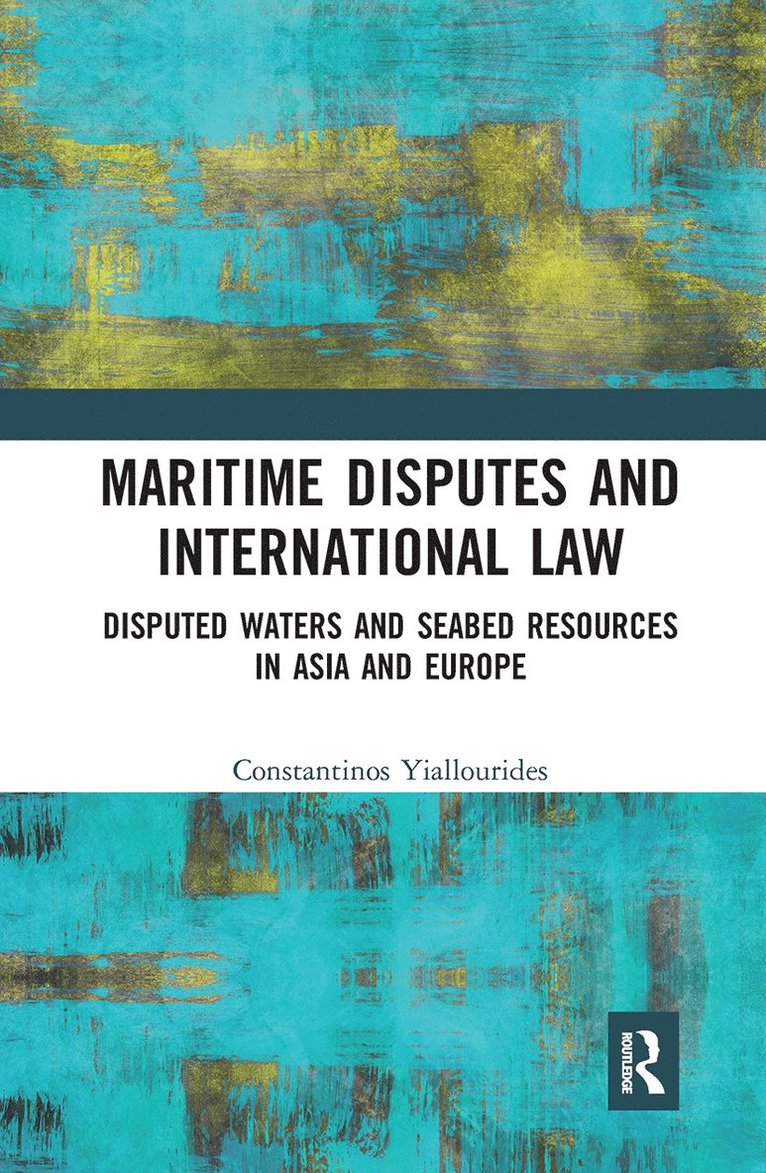 MARITIME DISPUTES AND INTERNATIONAL LAW

DISPUTED WATERS AND SEABED RESOURCES IN ASIA AND EUROPE

Constantinos Yiallourides

ROUTLEDGE